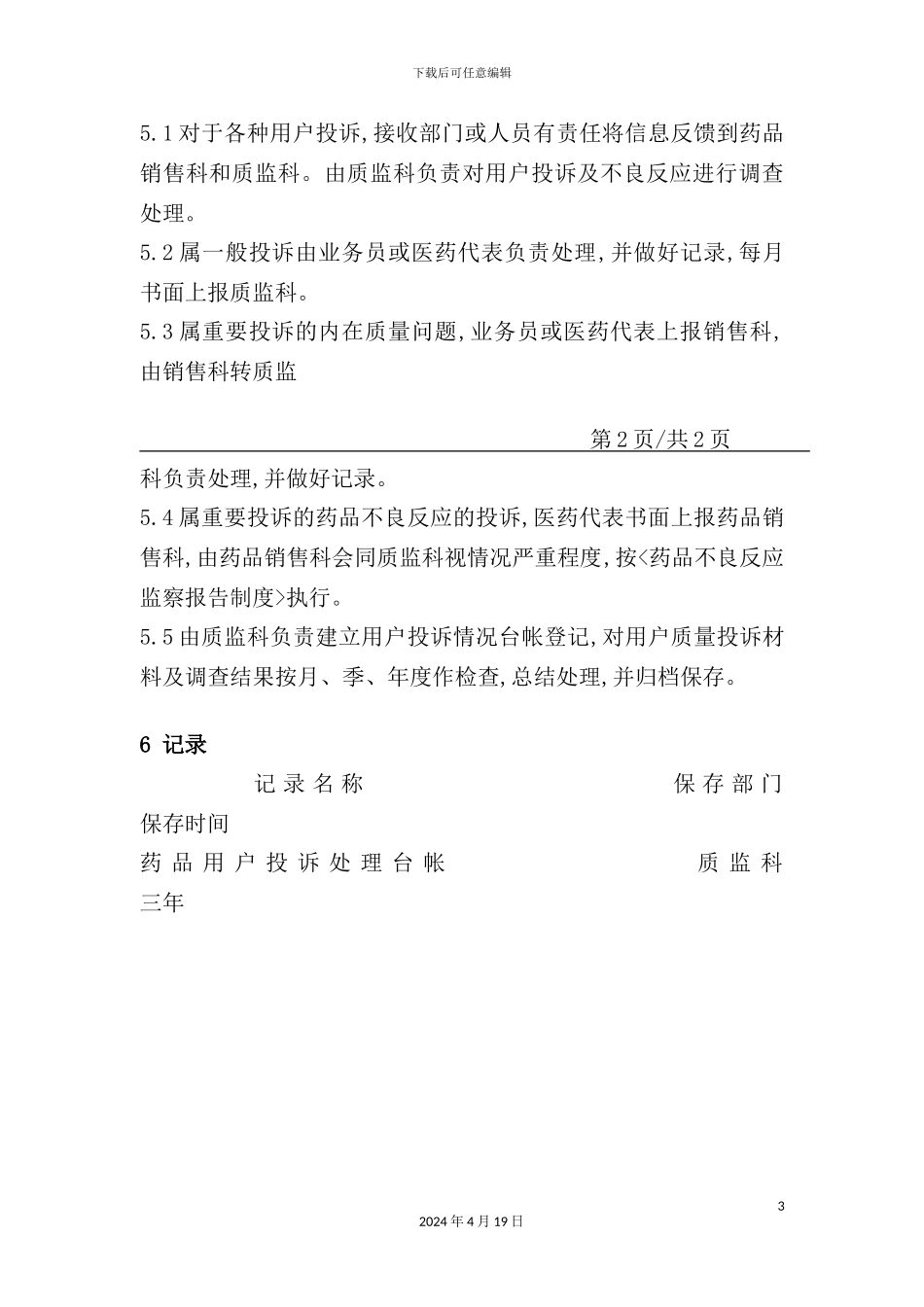 下载后可任意编辑

5.1对于各种用户投诉,接收部门或人员有责任将信息反馈到药品销售科和质监科。由质监科负责对用户投诉及不良反应进行调查处理。

5.2属一般投诉由业务员或医药代表负责处理,并做好记录,每月书面上报质监科。

5.3属重要投诉的内在质量问题,业务员或医药代表上报销售科,由销售科转质监

第2页/共2页

科负责处理,并做好记录。

5.4属重要投诉的药品不良反应的投诉,医药代表书面上报药品销售科,由药品销售科会同质监科视情况严重程度,按<药品不良反应监察报告制度>执行。

5.5由质监科负责建立用户投诉情况台帐登记,对用户质量投诉材料及调查结果按月、季、年度作检查,总结处理,并归档保存。

6 记录

记录名称 保存部门 保存时间

药品用户投诉处理台帐 质监科 三年

3

2024年4月19日